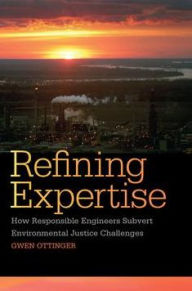 Refining Expertise

How Responsible Engineers Subvert Environmental Justice Challenges

GWEN OTTINGER